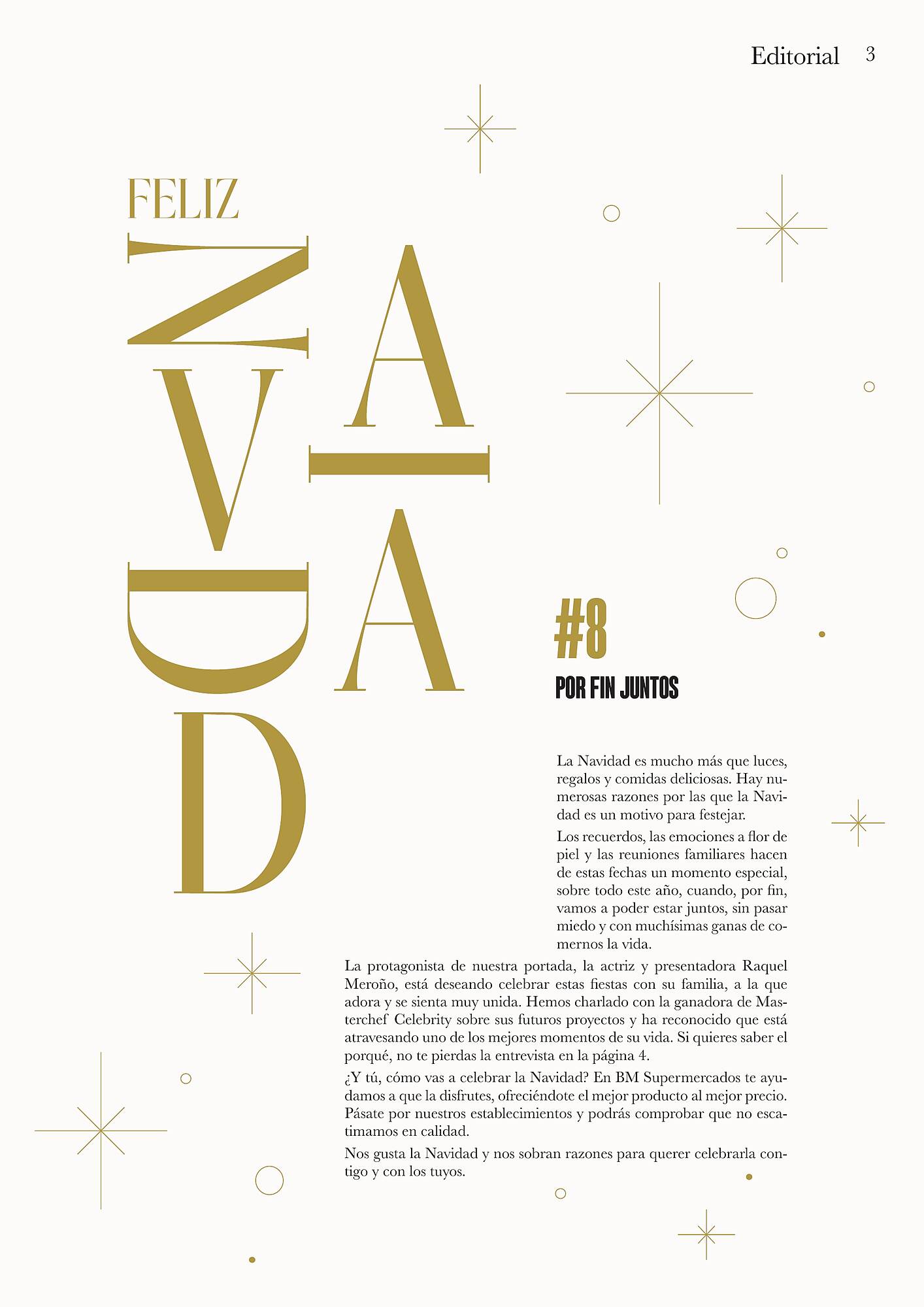 Editorial 3

FELIZ

NAVIDAD

#8

POR FIN JUNTOS

La Navidad es mucho más que luces, regalos y comidas deliciosas. Hay numerosas razones por las que la Navidad es un motivo para festejar.

Los recuerdos, las emociones a flor de piel y las reuniones familiares hacen de estas fechas un momento especial, sobre todo este año, cuando, por fin, vamos a poder estar juntos, sin pasar miedo y con muchísimas ganas de comernos la vida.

La protagonista de nuestra portada, la actriz y presentadora Raquel Meroño, está deseando celebrar estas fiestas con su familia, a la que adora y se sienta muy unida. Hemos charlado con la ganadora de Masterchef Celebrity sobre sus futuros proyectos y ha reconocido que está atravesando uno de los mejores momentos de su vida. Si quieres saber el porqué, no te pierdas la entrevista en la página 4.

¿Y tú, cómo vas a celebrar la Navidad? En BM Supermercados te ayudamos a que la disfrutes, ofreciéndote el mejor producto al mejor precio. Pásate por nuestros establecimientos y podrás comprobar que no escatimamos en calidad.

Nos gusta la Navidad y nos sobran razones para querer celebrarla contigo y con los tuyos.